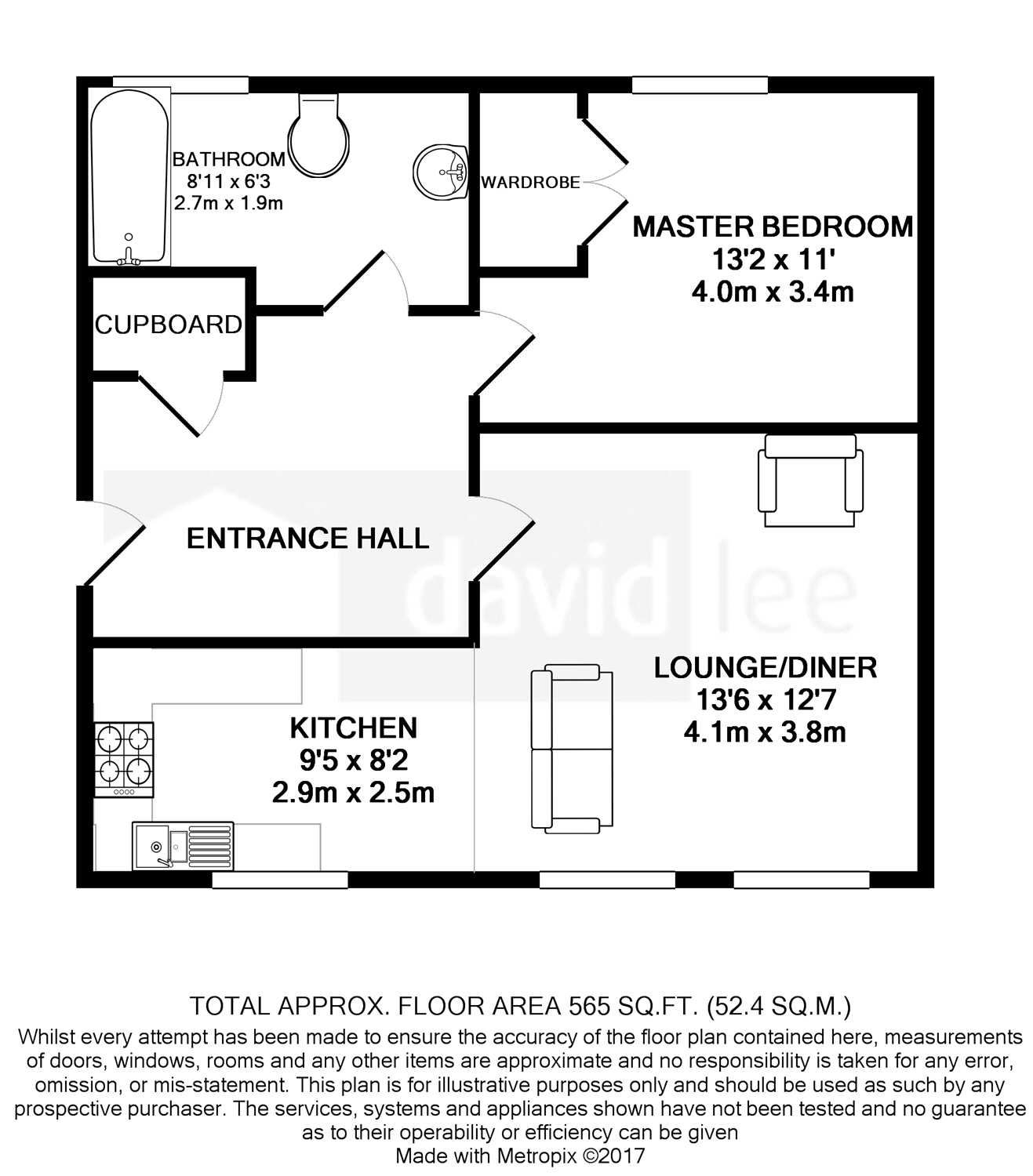 BATHROOM
8'11 x 6'3
2.7m x 1.9m

WARDROBE

MASTER BEDROOM
13'2 x 11'
4.0m x 3.4m

CUPBOARD

ENTRANCE HALL

david lee

LOUNGE/DINER
13'6 x 12'7
4.1m x 3.8m

KITCHEN
9'5 x 8'2
2.9m x 2.5m

TOTAL APPROX. FLOOR AREA 565 SQ.FT. (52.4 SQ.M.)
Whilst every attempt has been made to ensure the accuracy of the floor plan contained here, measurements of doors, windows, rooms and any other items are approximate and no responsibility is taken for any error, omission, or mis-statement. This plan is for illustrative purposes only and should be used as such by any prospective purchaser. The services, systems and appliances shown have not been tested and no guarantee as to their operability or efficiency can be given
Made with Metropix ©2017